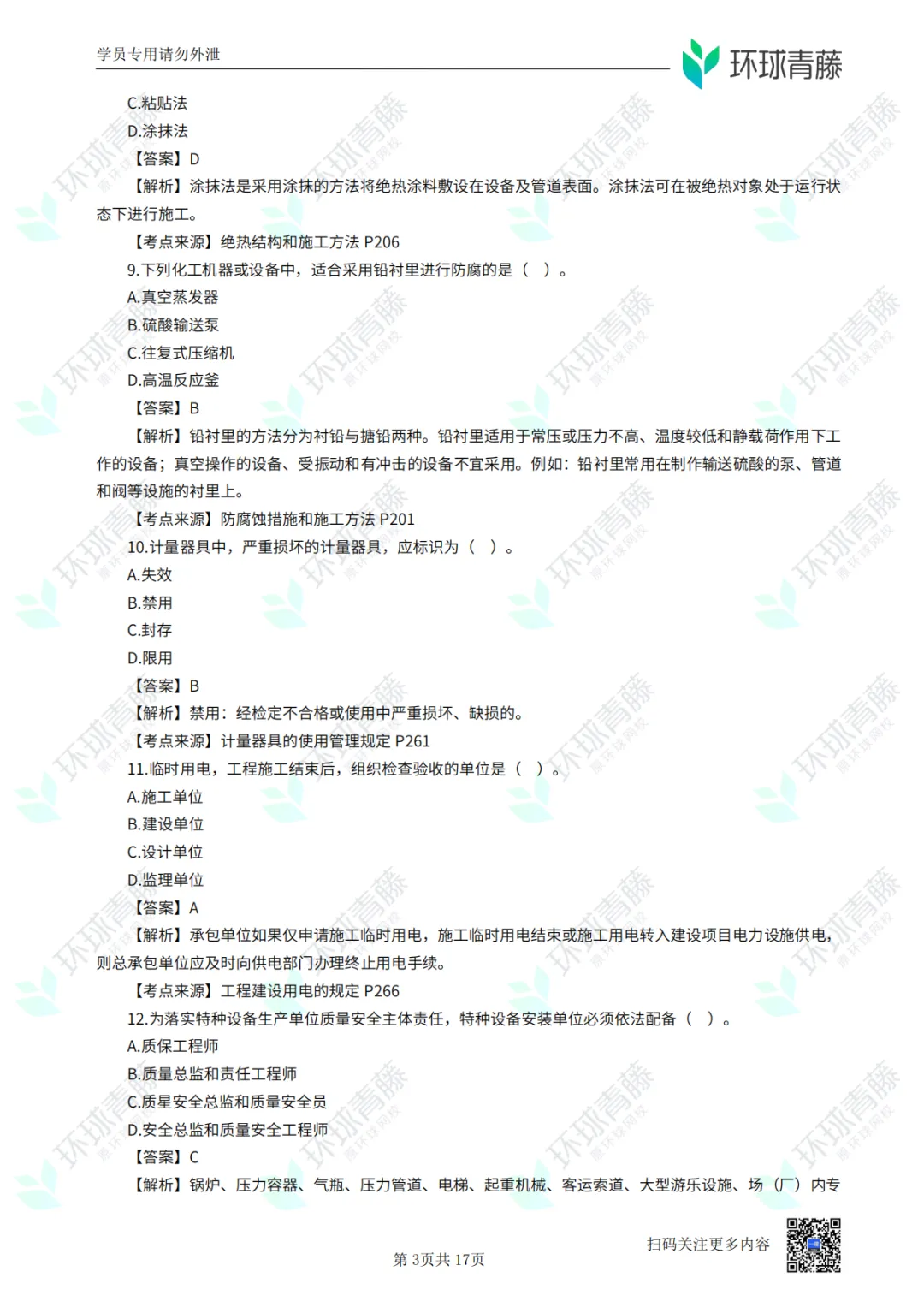 学员专用请勿外泄

环球青藤

C.粘贴法

D.涂抹法

【答案】D

【解析】涂抹法是采用涂抹的方法将绝热涂料敷设在设备及管道表面。涂抹法可在被绝热对象处于运行状态下进行施工。

【考点来源】绝热结构和施工方法 P206

9.下列化工机器或设备中，适合采用铅衬里进行防腐的是（ ）。

A.真空蒸发器

B.硫酸输送泵

C.往复式压缩机

D.高温反应釜

【答案】B

【解析】铅衬里的方法分为衬铅与搪铅两种。铅衬里适用于常压或压力不高、温度较低和静载荷作用下工作的设备；真空操作的设备、受振动和有冲击的设备不宜采用。例如：铅衬里常用在制作输送硫酸的泵、管道和阀等设施的衬里上。

【考点来源】防腐蚀措施和施工方法 P201

10.计量器具中，严重损坏的计量器具，应标识为（ ）。

A.失效

B.禁用

C.封存

D.限用

【答案】B

【解析】禁用：经检定不合格或使用中严重损坏、缺损的。

【考点来源】计量器具的使用管理规定 P261

11.临时用电，工程施工结束后，组织检查验收的单位是（ ）。

A.施工单位

B.建设单位

C.设计单位

D.监理单位

【答案】A

【解析】承包单位如果仅申请施工临时用电，施工临时用电结束或施工用电转入建设项目电力设施供电，则总承包单位应及时向供电部门办理终止用电手续。

【考点来源】工程建设用电的规定 P266

12.为落实特种设备生产单位质量安全主体责任，特种设备安装单位必须依法配备（ ）。

A.质保工程师

B.质量总监和责任工程师

C.质星安全总监和质量安全员

D.安全总监和质量安全工程师

【答案】C

【解析】锅炉、压力容器、气瓶、压力管道、电梯、起重机械、客运索道、大型游乐设施、场（厂）内专

扫码关注更多内容

第 3页共 17页